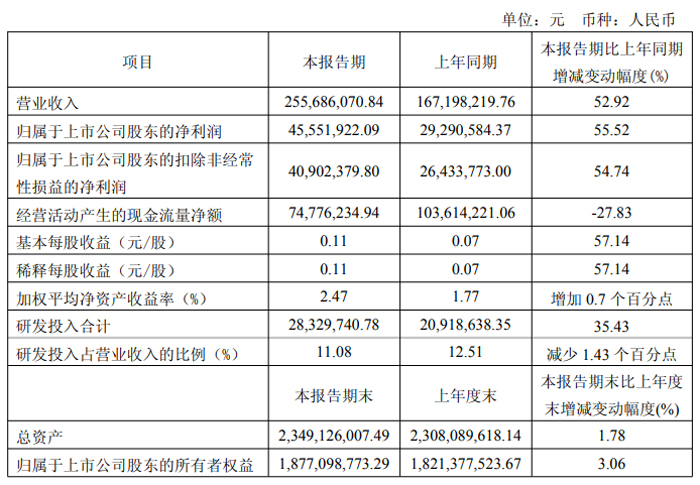 单位：元 币种：人民币

| 项目 | 本报告期 | 上年同期 | 本报告期比上年同期增减变动幅度(%) |
|---|---|---|---|
| 营业收入 | 255,686,070.84 | 167,198,219.76 | 52.92 |
| 归属于上市公司股东的净利润 | 45,551,922.09 | 29,290,584.37 | 55.52 |
| 归属于上市公司股东的扣除非经常性损益的净利润 | 40,902,379.80 | 26,433,773.00 | 54.74 |
| 经营活动产生的现金流量净额 | 74,776,234.94 | 103,614,221.06 | -27.83 |
| 基本每股收益（元/股） | 0.11 | 0.07 | 57.14 |
| 稀释每股收益（元/股） | 0.11 | 0.07 | 57.14 |
| 加权平均净资产收益率（%） | 2.47 | 1.77 | 增加0.7个百分点 |
| 研发投入合计 | 28,329,740.78 | 20,918,638.35 | 35.43 |
| 研发投入占营业收入的比例（%） | 11.08 | 12.51 | 减少1.43个百分点 |
|  | 本报告期末 | 上年度末 | 本报告期末比上年度末增减变动幅度(%) |
| 总资产 | 2,349,126,007.49 | 2,308,089,618.14 | 1.78 |
| 归属于上市公司股东的所有者权益 | 1,877,098,773.29 | 1,821,377,523.67 | 3.06 |